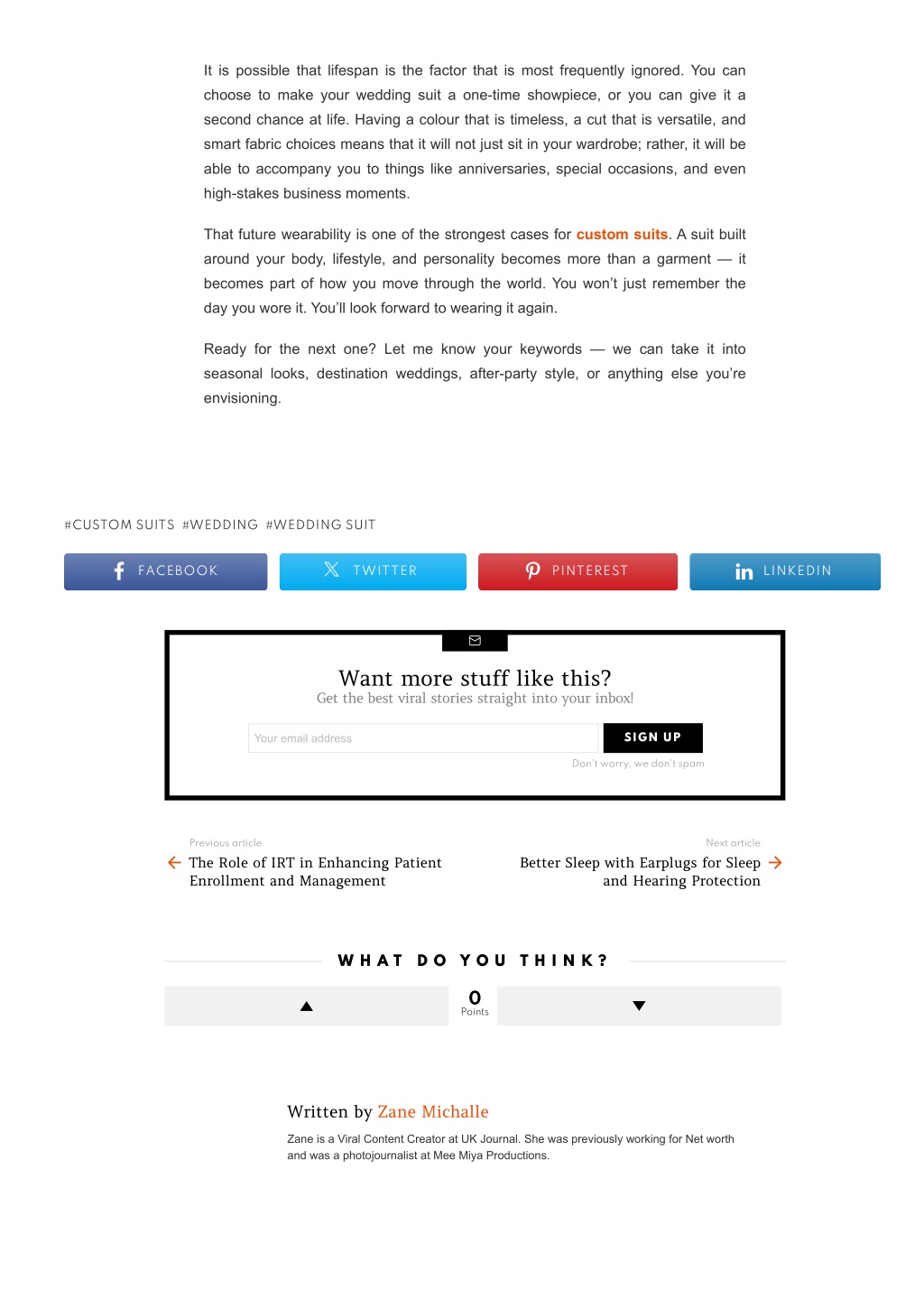 It is possible that lifespan is the factor that is most frequently ignored. You can choose to make your wedding suit a one-time showpiece, or you can give it a second chance at life. Having a colour that is timeless, a cut that is versatile, and smart fabric choices means that it will not just sit in your wardrobe; rather, it will be able to accompany you to things like anniversaries, special occasions, and even high-stakes business moments.

That future wearability is one of the strongest cases for custom suits. A suit built around your body, lifestyle, and personality becomes more than a garment — it becomes part of how you move through the world. You won't just remember the day you wore it. You'll look forward to wearing it again.

Ready for the next one? Let me know your keywords — we can take it into seasonal looks, destination weddings, after-party style, or anything else you're envisioning.

#CUSTOM SUITS #WEDDING #WEDDING SUIT

FACEBOOK TWITTER PINTEREST LINKEDIN

Want more stuff like this?
Get the best viral stories straight into your inbox!

Your email address
SIGN UP
Don't worry, we don't spam

Previous article
The Role of IRT in Enhancing Patient Enrollment and Management

Next article
Better Sleep with Earplugs for Sleep and Hearing Protection

WHAT DO YOU THINK?

0
Points

Written by Zane Michalle

Zane is a Viral Content Creator at UK Journal. She was previously working for Net worth and was a photojournalist at Mee Miya Productions.